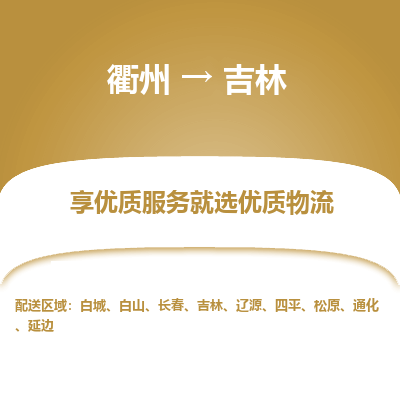 衢州 → 吉林

享优质服务就选优质物流

配送区域：白城、白山、长春、吉林、辽源、四平、松原、通化、延边